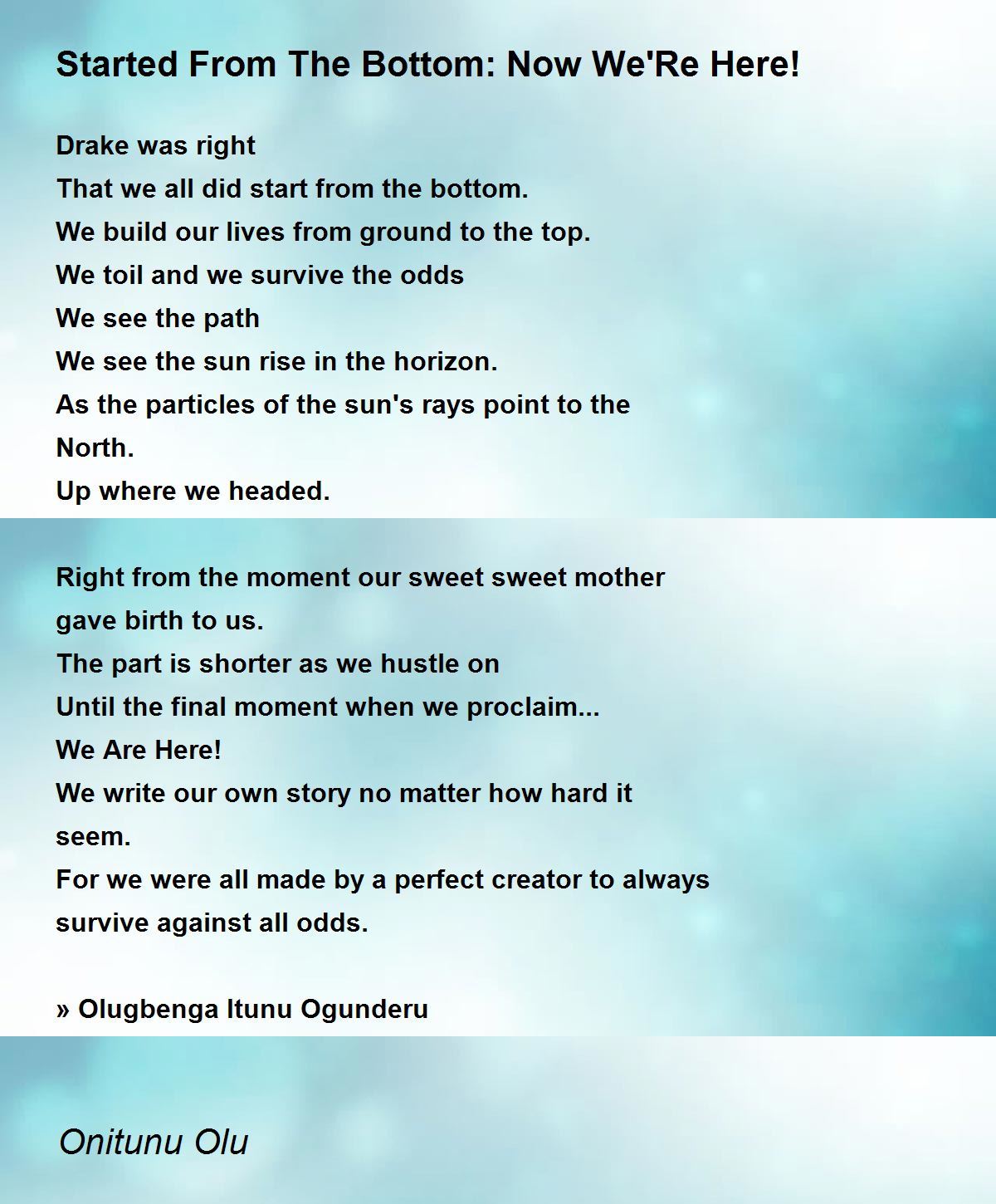 Started From The Bottom: Now We'Re Here!

Drake was right
That we all did start from the bottom.
We build our lives from ground to the top.
We toil and we survive the odds
We see the path
We see the sun rise in the horizon.
As the particles of the sun's rays point to the North.
Up where we headed.

Right from the moment our sweet sweet mother gave birth to us.
The part is shorter as we hustle on
Until the final moment when we proclaim...
We Are Here!
We write our own story no matter how hard it seem.
For we were all made by a perfect creator to always survive against all odds.

» Olugbenga Itunu Ogunderu

Onitunu Olu